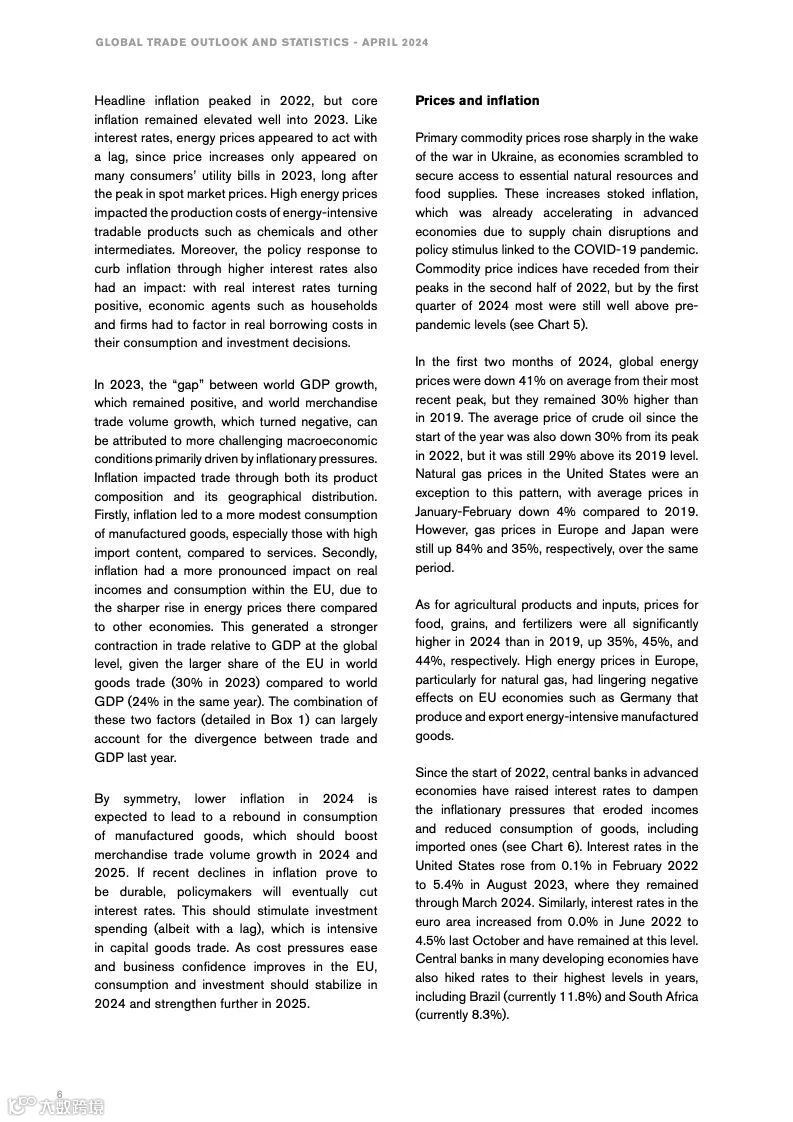 GLOBAL TRADE OUTLOOK AND STATISTICS - APRIL 2024

Headline inflation peaked in 2022, but core inflation remained elevated well into 2023. Like interest rates, energy prices appeared to act with a lag, since price increases only appeared on many consumers' utility bills in 2023, long after the peak in spot market prices. High energy prices impacted the production costs of energy-intensive tradable products such as chemicals and other intermediates. Moreover, the policy response to curb inflation through higher interest rates also had an impact: with real interest rates turning positive, economic agents such as households and firms had to factor in real borrowing costs in their consumption and investment decisions.

In 2023, the "gap" between world GDP growth, which remained positive, and world merchandise trade volume growth, which turned negative, can be attributed to more challenging macroeconomic conditions primarily driven by inflationary pressures. Inflation impacted trade through both its product composition and its geographical distribution. Firstly, inflation led to a more modest consumption of manufactured goods, especially those with high import content, compared to services. Secondly, inflation had a more pronounced impact on real incomes and consumption within the EU, due to the sharper rise in energy prices there compared to other economies. This generated a stronger contraction in trade relative to GDP at the global level, given the larger share of the EU in world goods trade (30% in 2023) compared to world GDP (24% in the same year). The combination of these two factors (detailed in Box 1) can largely account for the divergence between trade and GDP last year.

By symmetry, lower inflation in 2024 is expected to lead to a rebound in consumption of manufactured goods, which should boost merchandise trade volume growth in 2024 and 2025. If recent declines in inflation prove to be durable, policymakers will eventually cut interest rates. This should stimulate investment spending (albeit with a lag), which is intensive in capital goods trade. As cost pressures ease and business confidence improves in the EU, consumption and investment should stabilize in 2024 and strengthen further in 2025.

Prices and inflation

Primary commodity prices rose sharply in the wake of the war in Ukraine, as economies scrambled to secure access to essential natural resources and food supplies. These increases stoked inflation, which was already accelerating in advanced economies due to supply chain disruptions and policy stimulus linked to the COVID-19 pandemic. Commodity price indices have receded from their peaks in the second half of 2022, but by the first quarter of 2024 most were still well above pre-pandemic levels (see Chart 5).

In the first two months of 2024, global energy prices were down 41% on average from their most recent peak, but they remained 30% higher than in 2019. The average price of crude oil since the start of the year was also down 30% from its peak in 2022, but it was still 29% above its 2019 level. Natural gas prices in the United States were an exception to this pattern, with average prices in January-February down 4% compared to 2019. However, gas prices in Europe and Japan were still up 84% and 35%, respectively, over the same period.

As for agricultural products and inputs, prices for food, grains, and fertilizers were all significantly higher in 2024 than in 2019, up 35%, 45%, and 44%, respectively. High energy prices in Europe, particularly for natural gas, had lingering negative effects on EU economies such as Germany that produce and export energy-intensive manufactured goods.

Since the start of 2022, central banks in advanced economies have raised interest rates to dampen the inflationary pressures that eroded incomes and reduced consumption of goods, including imported ones (see Chart 6). Interest rates in the United States rose from 0.1% in February 2022 to 5.4% in August 2023, where they remained through March 2024. Similarly, interest rates in the euro area increased from 0.0% in June 2022 to 4.5% last October and have remained at this level. Central banks in many developing economies have also hiked rates to their highest levels in years, including Brazil (currently 11.8%) and South Africa (currently 8.3%).

6

六度跨境